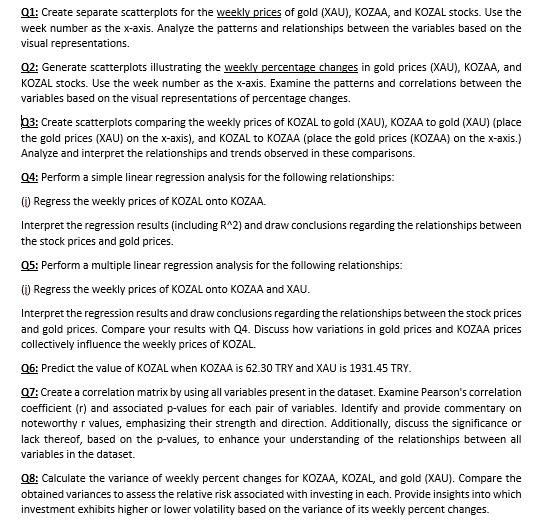 Q1: Create separate scatterplots for the weekly prices of gold (XAU), KOZAA, and KOZAL stocks. Use the week number as the x-axis. Analyze the patterns and relationships between the variables based on the visual representations.

Q2: Generate scatterplots illustrating the weekly percentage changes in gold prices (XAU), KOZAA, and KOZAL stocks. Use the week number as the x-axis. Examine the patterns and correlations between the variables based on the visual representations of percentage changes.

Q3: Create scatterplots comparing the weekly prices of KOZAL to gold (XAU), KOZAA to gold (XAU) (place the gold prices (XAU) on the x-axis), and KOZAL to KOZAA (place the gold prices (KOZAA) on the x-axis.) Analyze and interpret the relationships and trends observed in these comparisons.

Q4: Perform a simple linear regression analysis for the following relationships:

(i) Regress the weekly prices of KOZAL onto KOZAA.

Interpret the regression results (including R^2) and draw conclusions regarding the relationships between the stock prices and gold prices.

Q5: Perform a multiple linear regression analysis for the following relationships:

(i) Regress the weekly prices of KOZAL onto KOZAA and XAU.

Interpret the regression results and draw conclusions regarding the relationships between the stock prices and gold prices. Compare your results with Q4. Discuss how variations in gold prices and KOZAA prices collectively influence the weekly prices of KOZAL.

Q6: Predict the value of KOZAL when KOZAA is 62.30 TRY and XAU is 1931.45 TRY.

Q7: Create a correlation matrix by using all variables present in the dataset. Examine Pearson's correlation coefficient (r) and associated p-values for each pair of variables. Identify and provide commentary on noteworthy r values, emphasizing their strength and direction. Additionally, discuss the significance or lack thereof, based on the p-values, to enhance your understanding of the relationships between all variables in the dataset.

Q8: Calculate the variance of weekly percent changes for KOZAA, KOZAL, and gold (XAU). Compare the obtained variances to assess the relative risk associated with investing in each. Provide insights into which investment exhibits higher or lower volatility based on the variance of its weekly percent changes.